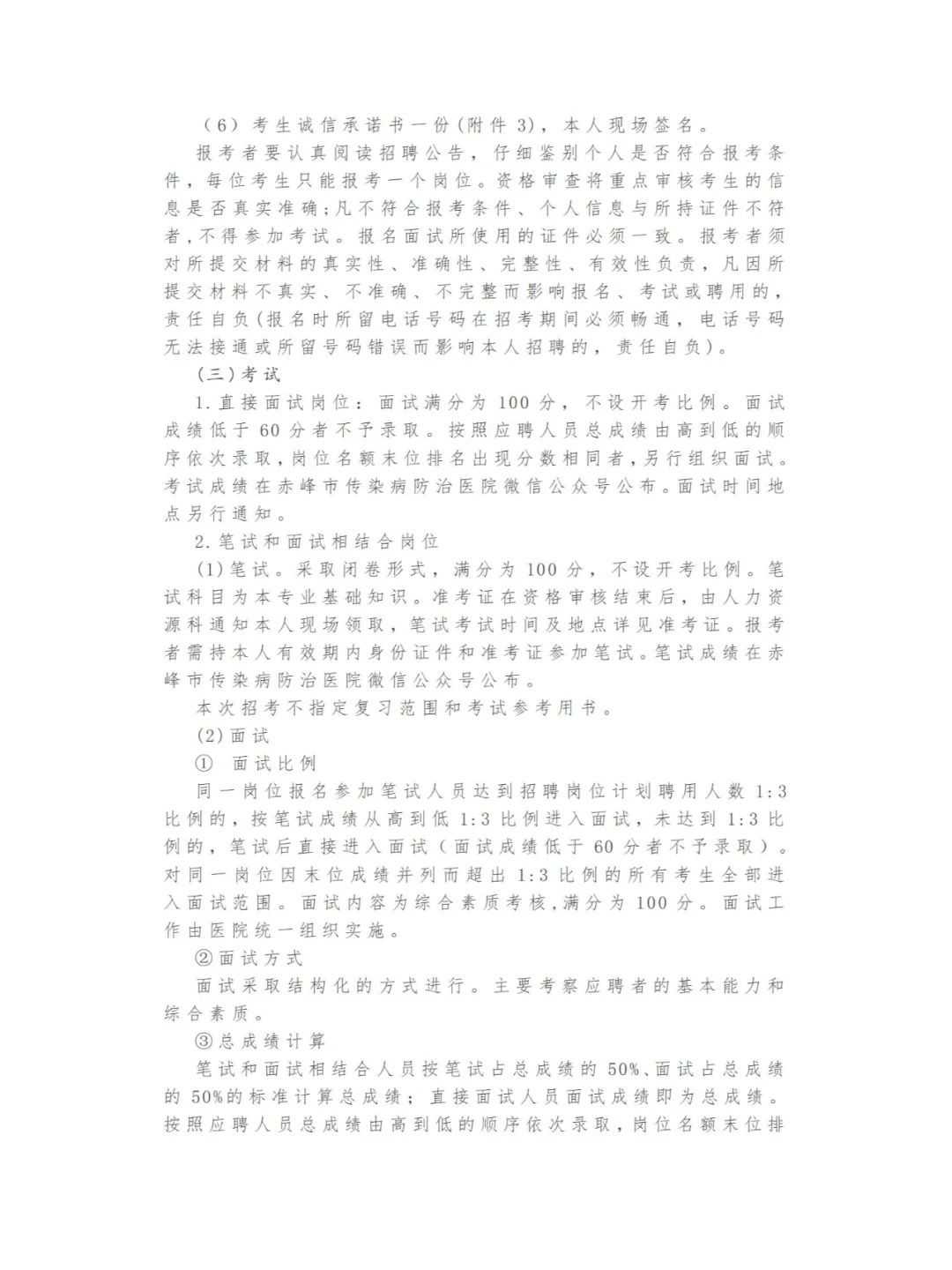 （6）考生诚信承诺书一份（附件 3），本人现场签名。

报考者要认真阅读招聘公告，仔细鉴别个人是否符合报考条件，每位考生只能报考一个岗位。资格审查将重点审核考生的信息是否真实准确;凡不符合报考条件、个人信息与所持证件不符者，不得参加考试。报名面试所使用的证件必须一致。报考者须对所提交材料的真实性、准确性、完整性、有效性负责，凡因所提交材料不真实、不准确、不完整而影响报名、考试或聘用的，责任自负（报名时所留电话号码在招考期间必须畅通，电话号码无法接通或所留号码错误而影响本人招聘的，责任自负）。

（三）考试

1.直接面试岗位：面试满分为 100 分，不设开考比例。面试成绩低于 60 分者不予录取。按照应聘人员总成绩由高到低的顺序依次录取，岗位名额末位排名出现分数相同者，另行组织面试。考试成绩在赤峰市传染病防治医院微信公众号公布。面试时间地点另行通知。

2.笔试和面试相结合岗位

（1）笔试。采取闭卷形式，满分为 100 分，不设开考比例。笔试科目为本专业基础知识。准考证在资格审核结束后，由人力资源科通知本人现场领取，笔试考试时间及地点详见准考证。报考者需持本人有效期内身份证件和准考证参加笔试。笔试成绩在赤峰市传染病防治医院微信公众号公布。

本次招考不指定复习范围和考试参考用书。

（2）面试

① 面试比例

同一岗位报名参加笔试人员达到招聘岗位计划聘用人数 1:3 比例的，按笔试成绩从高到低 1:3 比例进入面试，未达到 1:3 比例的，笔试后直接进入面试（面试成绩低于 60 分者不予录取）。对同一岗位因末位成绩并列而超出 1:3 比例的所有考生全部进入面试范围。面试内容为综合素质考核，满分为 100 分。面试工作由医院统一组织实施。

②面试方式

面试采取结构化的方式进行。主要考察应聘者的基本能力和综合素质。

③总成绩计算

笔试和面试相结合人员按笔试占总成绩的 50%、面试占总成绩的 50%的标准计算总成绩；直接面试人员面试成绩即为总成绩。按照应聘人员总成绩由高到低的顺序依次录取，岗位名额末位排